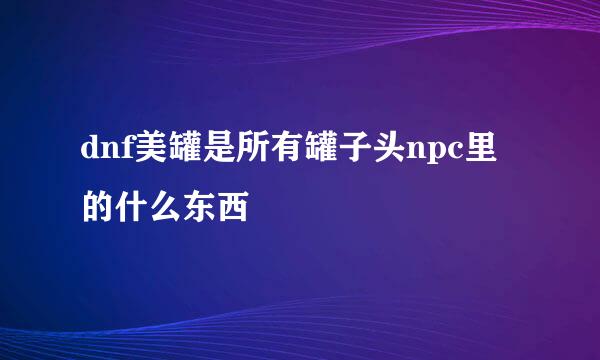 dnf美罐是所有罐子头npc里的什么东西